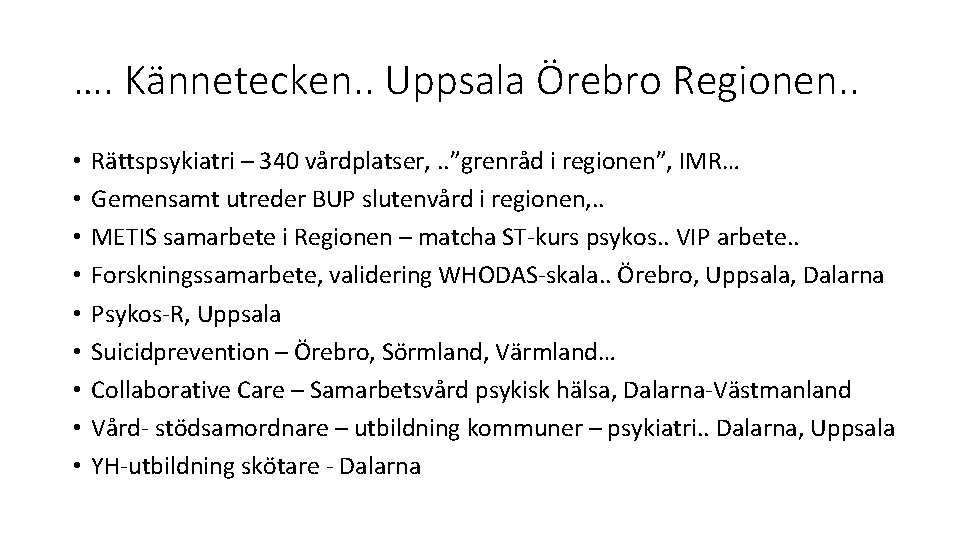 …. Kännetecken.. Uppsala Örebro Regionen..

• Rättspsykiatri – 340 vårdplatser, .."grenråd i regionen", IMR…
• Gemensamt utreder BUP slutenvård i regionen,..
• METIS samarbete i Regionen – matcha ST-kurs psykos.. VIP arbete..
• Forskningssamarbete, validering WHODAS-skala.. Örebro, Uppsala, Dalarna
• Psykos-R, Uppsala
• Suicidprevention – Örebro, Sörmland, Värmland…
• Collaborative Care – Samarbetsvård psykisk hälsa, Dalarna-Västmanland
• Vård- stödsamordnare – utbildning kommuner – psykiatri.. Dalarna, Uppsala
• YH-utbildning skötare - Dalarna